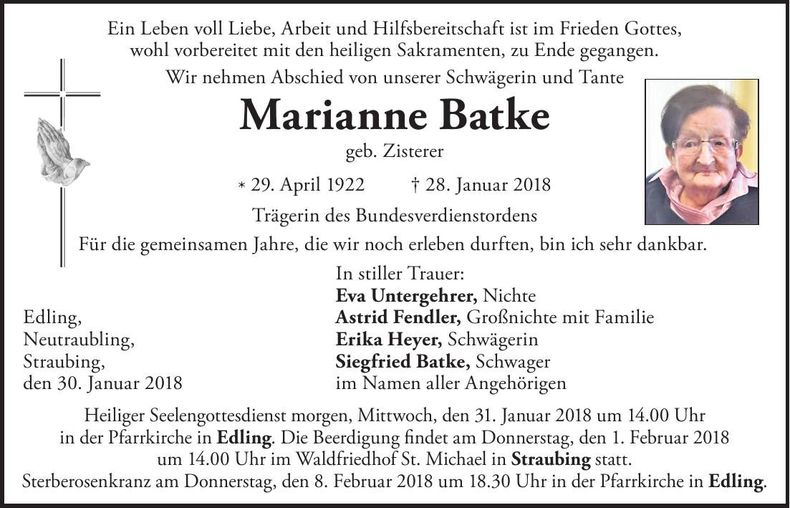 Ein Leben voll Liebe, Arbeit und Hilfsbereitschaft ist im Frieden Gottes, wohl vorbereitet mit den heiligen Sakramenten, zu Ende gegangen.

Wir nehmen Abschied von unserer Schwägerin und Tante

Marianne Batke

geb. Zisterer

* 29. April 1922 † 28. Januar 2018

Trägerin des Bundesverdienstordens

Für die gemeinsamen Jahre, die wir noch erleben durften, bin ich sehr dankbar.

Edling,
Neutraubling,
Straubing,
den 30. Januar 2018

In stiller Trauer:
Eva Untergehrer, Nichte
Astrid Fendler, Großnichte mit Familie
Erika Heyer, Schwägerin
Siegfried Batke, Schwager
im Namen aller Angehörigen

Heiliger Seelengottesdienst morgen, Mittwoch, den 31. Januar 2018 um 14.00 Uhr in der Pfarrkirche in Edling. Die Beerdigung findet am Donnerstag, den 1. Februar 2018 um 14.00 Uhr im Waldfriedhof St. Michael in Straubing statt. Sterberosenkranz am Donnerstag, den 8. Februar 2018 um 18.30 Uhr in der Pfarrkirche in Edling.